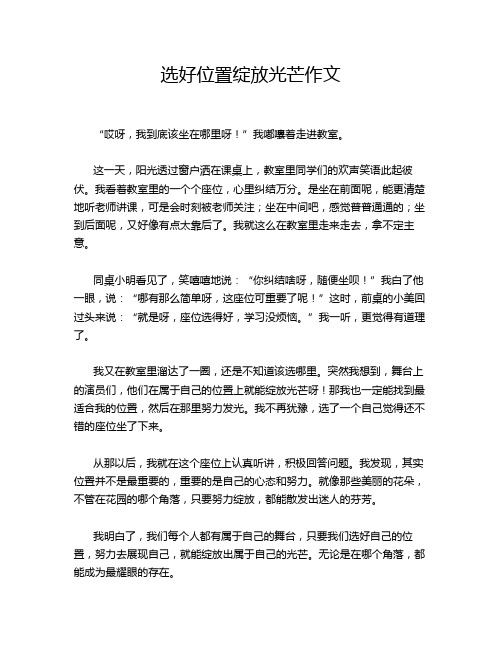 选好位置绽放光芒作文

“哎呀，我到底该坐在哪里呀！”我嘟囔着走进教室。

这一天，阳光透过窗户洒在课桌上，教室里同学们的欢声笑语此起彼伏。我看着教室里的一个个座位，心里纠结万分。是坐在前面呢，能更清楚地听老师讲课，可是会时刻被老师关注；坐在中间吧，感觉普普通通的；坐到后面呢，又好像有点太靠后了。我就这么在教室里走来走去，拿不定主意。

同桌小明看见了，笑嘻嘻地说：“你纠结啥呀，随便坐呗！”我白了他一眼，说：“哪有那么简单呀，这座位可重要了呢！”这时，前桌的小美回过头来说：“就是呀，座位选得好，学习没烦恼。”我一听，更觉得有道理了。

我又在教室里溜达了一圈，还是不知道该选哪里。突然我想到，舞台上的演员们，他们在属于自己的位置上就能绽放光芒呀！那我也一定能找到最适合我的位置，然后在那里努力发光。我不再犹豫，选了一个自己觉得还不错的座位坐了下来。

从那以后，我就在这个座位上认真听讲，积极回答问题。我发现，其实位置并不是最重要的，重要的是自己的心态和努力。就像那些美丽的花朵，不管在花园的哪个角落，只要努力绽放，都能散发出迷人的芬芳。

我明白了，我们每个人都有属于自己的舞台，只要我们选好自己的位置，努力去展现自己，就能绽放出属于自己的光芒。无论是在哪个角落，都能成为最耀眼的存在。